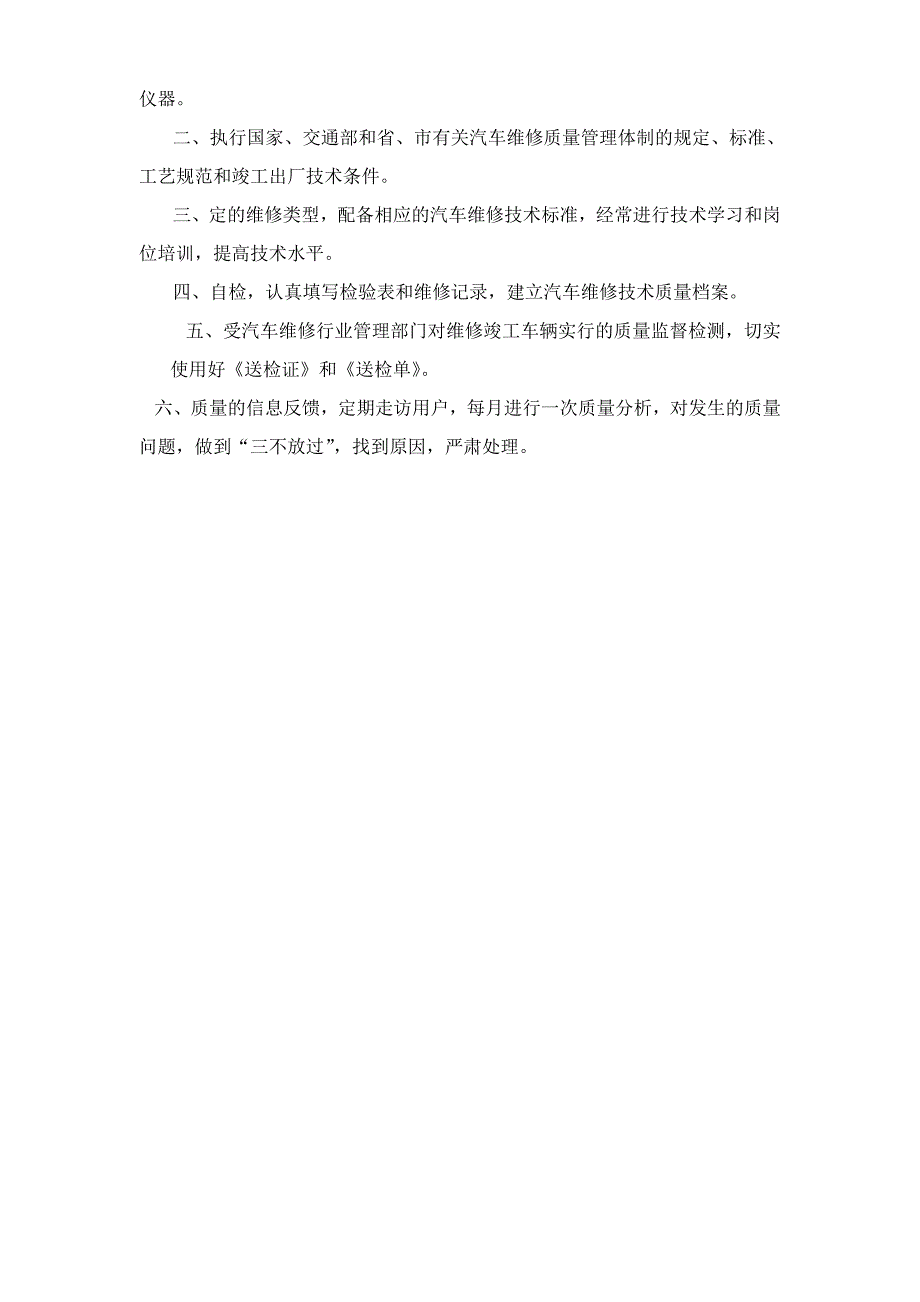 仪器。

二、执行国家、交通部和省、市有关汽车维修质量管理体制的规定、标准、工艺规范和竣工出厂技术条件。

三、定的维修类型，配备相应的汽车维修技术标准，经常进行技术学习和岗位培训，提高技术水平。

四、自检，认真填写检验表和维修记录，建立汽车维修技术质量档案。

五、受汽车维修行业管理部门对维修竣工车辆实行的质量监督检测，切实使用好《送检证》和《送检单》。

六、质量的信息反馈，定期走访用户，每月进行一次质量分析，对发生的质量问题，做到“三不放过”，找到原因，严肃处理。